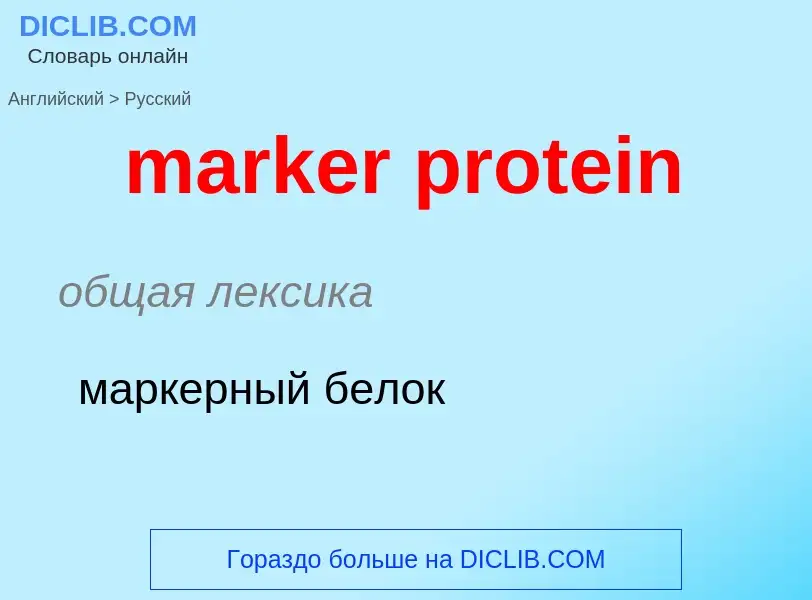 DICLIB.COM
Словарь онлайн

Английский > Русский

marker protein

общая лексика

маркерный белок

Гораздо больше на DICLIB.COM